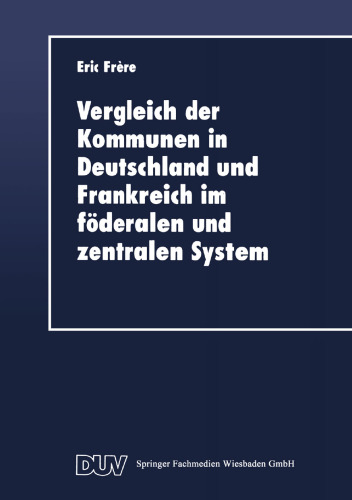 Eric Frère

Vergleich der Kommunen in Deutschland und Frankreich im föderalen und zentralen System

DUV Springer Fachmedien Wiesbaden GmbH